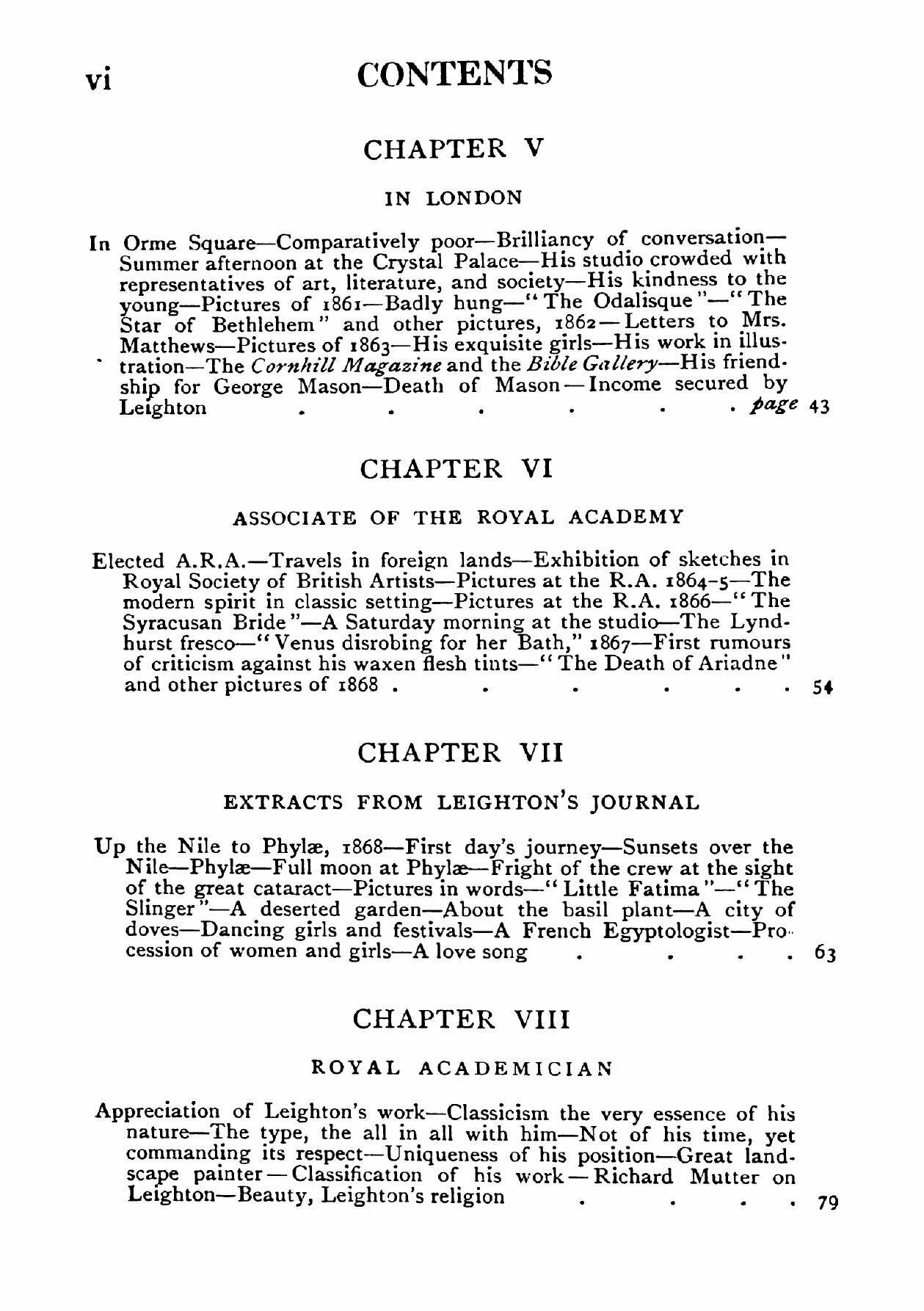 vi CONTENTS

CHAPTER V

IN LONDON

In Orme Square—Comparatively poor—Brilliancy of conversation—Summer afternoon at the Crystal Palace—His studio crowded with representatives of art, literature, and society—His kindness to the young—Pictures of 1861—Badly hung—"The Odalisque"—"The Star of Bethlehem" and other pictures, 1862—Letters to Mrs. Matthews—Pictures of 1863—His exquisite girls—His work in illustration—The Cornhill Magazine and the Bible Gallery—His friendship for George Mason—Death of Mason—Income secured by Leighton page 43

CHAPTER VI

ASSOCIATE OF THE ROYAL ACADEMY

Elected A.R.A.—Travels in foreign lands—Exhibition of sketches in Royal Society of British Artists—Pictures at the R.A. 1864-5—The modern spirit in classic setting—Pictures at the R.A. 1866—"The Syracusan Bride"—A Saturday morning at the studio—The Lyndhurst fresco—"Venus disrobing for her Bath," 1867—First rumours of criticism against his waxen flesh tints—"The Death of Ariadne" and other pictures of 1868 54

CHAPTER VII

EXTRACTS FROM LEIGHTON'S JOURNAL

Up the Nile to Phylæ, 1868—First day's journey—Sunsets over the Nile—Phylæ—Full moon at Phylæ—Fright of the crew at the sight of the great cataract—Pictures in words—"Little Fatima"—"The Slinger"—A deserted garden—About the basil plant—A city of doves—Dancing girls and festivals—A French Egyptologist—Procession of women and girls—A love song 63

CHAPTER VIII

ROYAL ACADEMICIAN

Appreciation of Leighton's work—Classicism the very essence of his nature—The type, the all in all with him—Not of his time, yet commanding its respect—Uniqueness of his position—Great landscape painter—Classification of his work—Richard Mutter on Leighton—Beauty, Leighton's religion 79